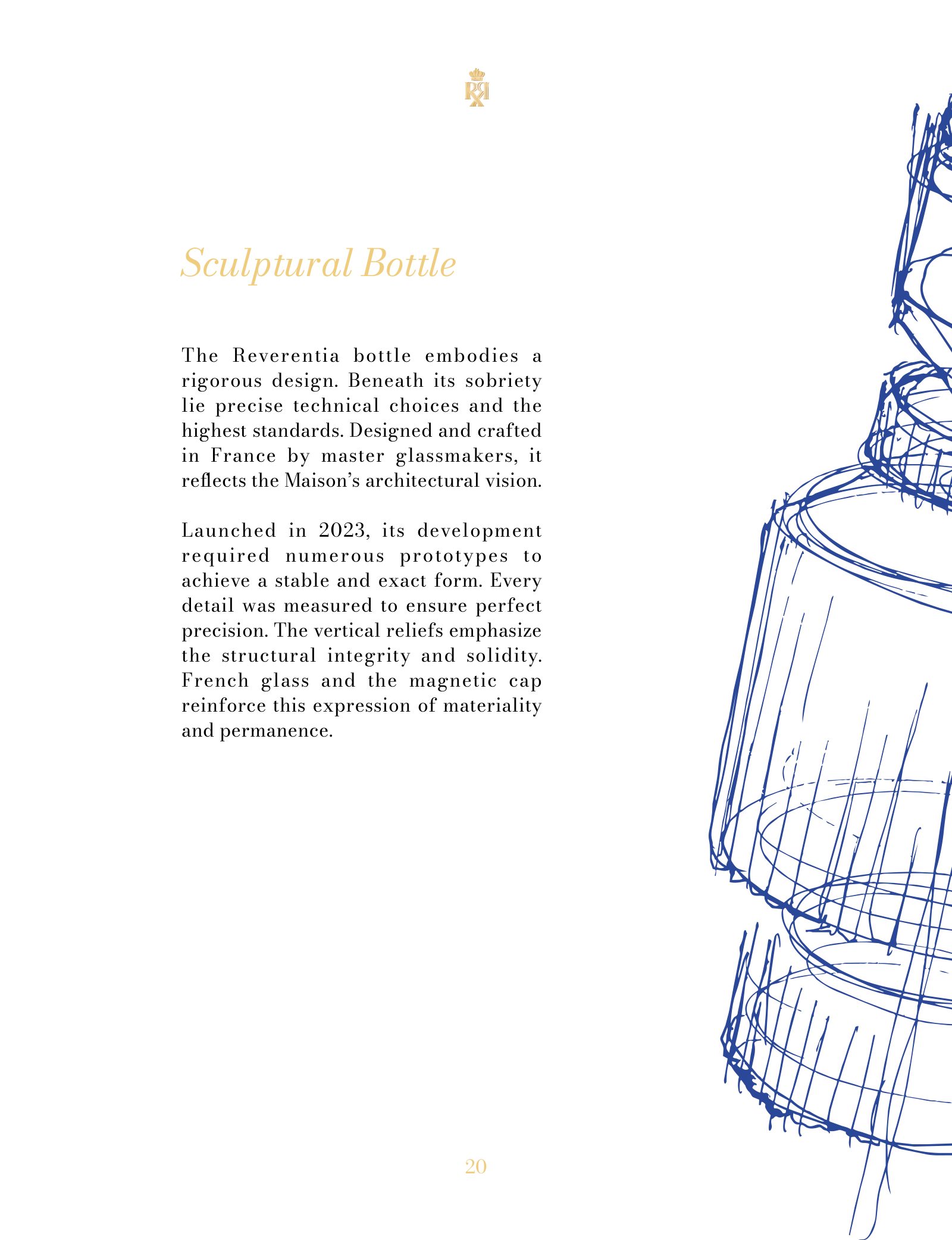 Sculptural Bottle

The Reverentia bottle embodies a rigorous design. Beneath its sobriety lie precise technical choices and the highest standards. Designed and crafted in France by master glassmakers, it reflects the Maison's architectural vision.

Launched in 2023, its development required numerous prototypes to achieve a stable and exact form. Every detail was measured to ensure perfect precision. The vertical reliefs emphasize the structural integrity and solidity. French glass and the magnetic cap reinforce this expression of materiality and permanence.

20